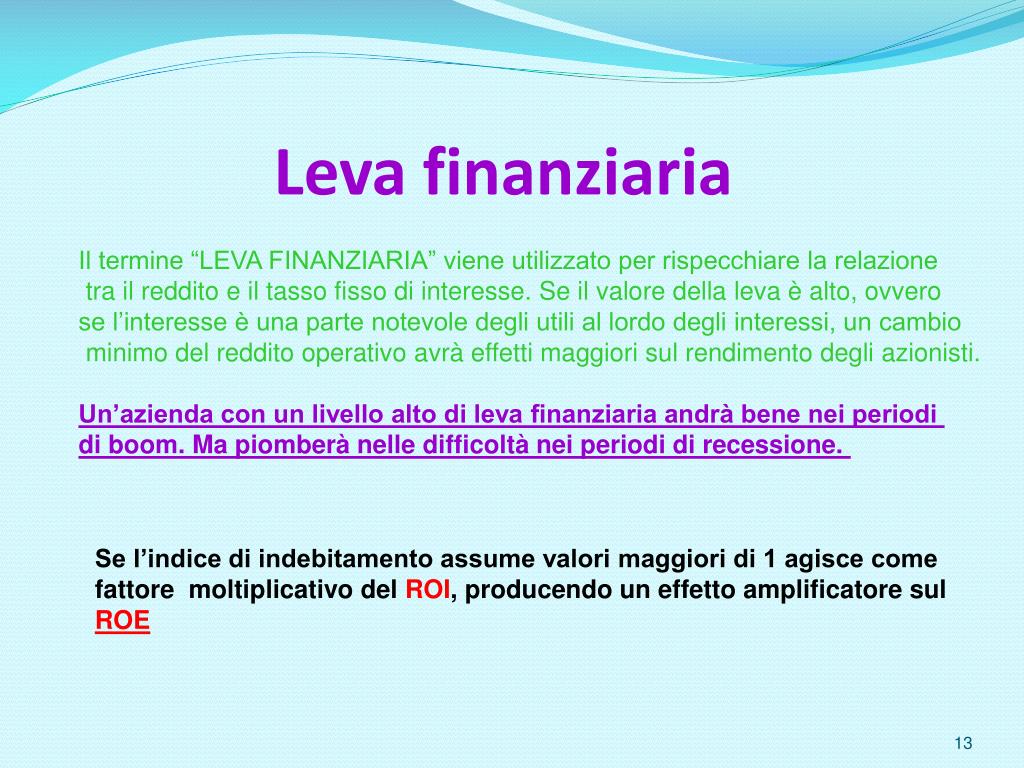 Leva finanziaria

Il termine “LEVA FINANZIARIA” viene utilizzato per rispecchiare la relazione tra il reddito e il tasso fisso di interesse. Se il valore della leva è alto, ovvero se l’interesse è una parte notevole degli utili al lordo degli interessi, un cambio minimo del reddito operativo avrà effetti maggiori sul rendimento degli azionisti.

Un’azienda con un livello alto di leva finanziaria andrà bene nei periodi di boom. Ma piomberà nelle difficoltà nei periodi di recessione.

Se l’indice di indebitamento assume valori maggiori di 1 agisce come fattore moltiplicativo del ROI, producendo un effetto amplificatore sul ROE

13